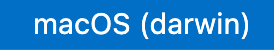 macOS (darwin)